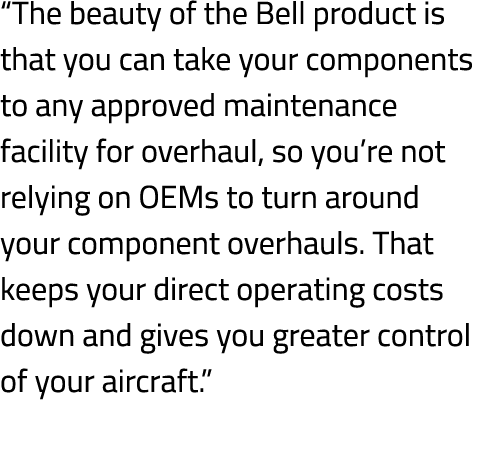 “The beauty of the Bell product is that you can take your components to any approved maintenance facility for overhaul, so you’re not relying on OEMs to turn around your component overhauls. That keeps your direct operating costs down and gives you greater control of your aircraft.”